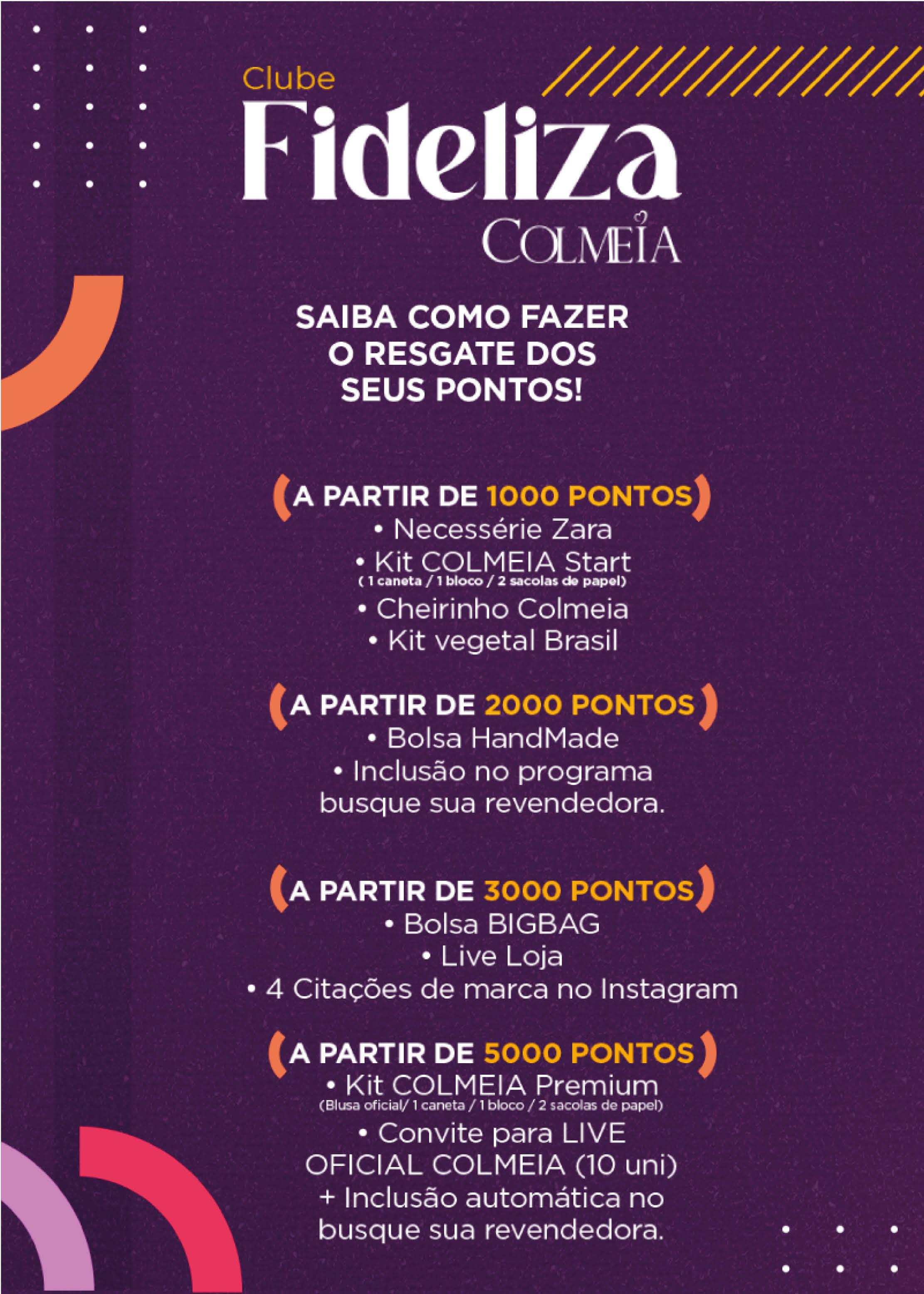 Clube
Fideliza
COLMEIA

SAIBA COMO FAZER O RESGATE DOS SEUS PONTOS!

(A PARTIR DE 1000 PONTOS)
• Necessérie Zara
• Kit COLMEIA Start
( 1 caneta / 1 bloco / 2 sacolas de papel)
• Cheirinho Colmeia
• Kit vegetal Brasil

(A PARTIR DE 2000 PONTOS)
• Bolsa HandMade
• Inclusão no programa busque sua revendedora.

(A PARTIR DE 3000 PONTOS)
• Bolsa BIGBAG
• Live Loja
• 4 Citações de marca no Instagram

(A PARTIR DE 5000 PONTOS)
• Kit COLMEIA Premium
(Blusa oficial/ 1 caneta / 1 bloco / 2 sacolas de papel)
• Convite para LIVE OFICIAL COLMEIA (10 uni)
+ Inclusão automática no busque sua revendedora.